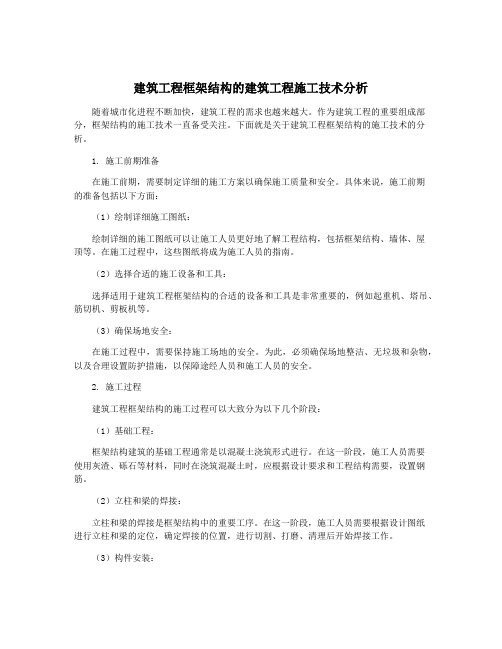 建筑工程框架结构的建筑工程施工技术分析

随着城市化进程不断加快，建筑工程的需求也越来越大。作为建筑工程的重要组成部分，框架结构的施工技术一直备受关注。下面就是关于建筑工程框架结构的施工技术的分析。

1. 施工前期准备

在施工前期，需要制定详细的施工方案以确保施工质量和安全。具体来说，施工前期的准备包括以下方面：

（1）绘制详细施工图纸：

绘制详细的施工图纸可以让施工人员更好地了解工程结构，包括框架结构、墙体、屋顶等。在施工过程中，这些图纸将成为施工人员的指南。

（2）选择合适的施工设备和工具：

选择适用于建筑工程框架结构的合适的设备和工具是非常重要的，例如起重机、塔吊、筋切机、剪板机等。

（3）确保场地安全：

在施工过程中，需要保持施工场地的安全。为此，必须确保场地整洁、无垃圾和杂物，以及合理设置防护措施，以保障途经人员和施工人员的安全。

2. 施工过程

建筑工程框架结构的施工过程可以大致分为以下几个阶段：

（1）基础工程：

框架结构建筑的基础工程通常是以混凝土浇筑形式进行。在这一阶段，施工人员需要使用灰渣、砾石等材料，同时在浇筑混凝土时，应根据设计要求和工程结构需要，设置钢筋。

（2）立柱和梁的焊接：

立柱和梁的焊接是框架结构中的重要工序。在这一阶段，施工人员需要根据设计图纸进行立柱和梁的定位，确定焊接的位置，进行切割、打磨、清理后开始焊接工作。

（3）构件安装：